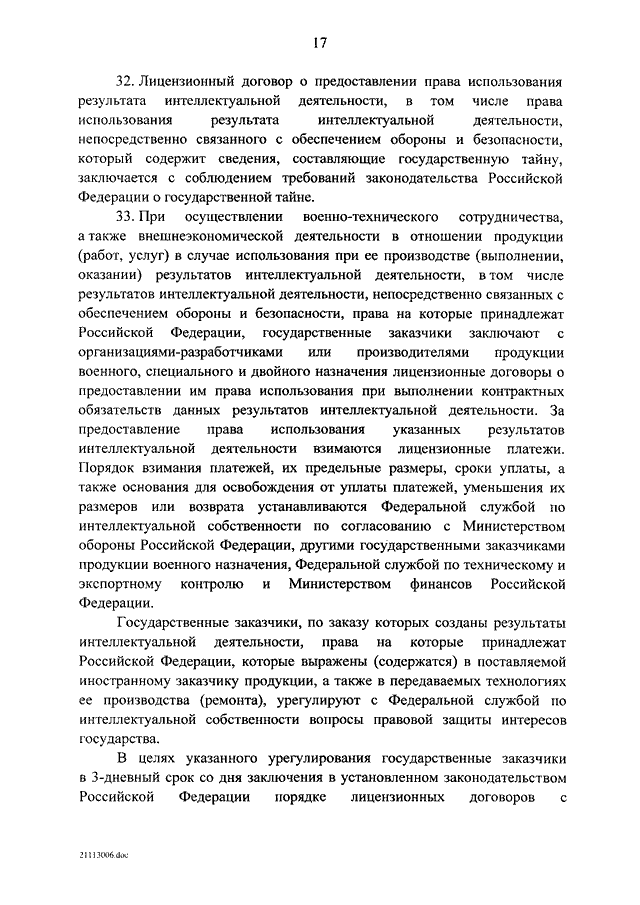 17

32. Лицензионный договор о предоставлении права использования результата интеллектуальной деятельности, в том числе права использования результата интеллектуальной деятельности, непосредственно связанного с обеспечением обороны и безопасности, который содержит сведения, составляющие государственную тайну, заключается с соблюдением требований законодательства Российской Федерации о государственной тайне.

33. При осуществлении военно-технического сотрудничества, а также внешнеэкономической деятельности в отношении продукции (работ, услуг) в случае использования при ее производстве (выполнении, оказании) результатов интеллектуальной деятельности, в том числе результатов интеллектуальной деятельности, непосредственно связанных с обеспечением обороны и безопасности, права на которые принадлежат Российской Федерации, государственные заказчики заключают с организациями-разработчиками или производителями продукции военного, специального и двойного назначения лицензионные договоры о предоставлении им права использования при выполнении контрактных обязательств данных результатов интеллектуальной деятельности. За предоставление права использования указанных результатов интеллектуальной деятельности взимаются лицензионные платежи. Порядок взимания платежей, их предельные размеры, сроки уплаты, а также основания для освобождения от уплаты платежей, уменьшения их размеров или возврата устанавливаются Федеральной службой по интеллектуальной собственности по согласованию с Министерством обороны Российской Федерации, другими государственными заказчиками продукции военного назначения, Федеральной службой по техническому и экспортному контролю и Министерством финансов Российской Федерации.

Государственные заказчики, по заказу которых созданы результаты интеллектуальной деятельности, права на которые принадлежат Российской Федерации, которые выражены (содержатся) в поставляемой иностранному заказчику продукции, а также в передаваемых технологиях ее производства (ремонта), урегулируют с Федеральной службой по интеллектуальной собственности вопросы правовой защиты интересов государства.

В целях указанного урегулирования государственные заказчики в 3-дневный срок со дня заключения в установленном законодательством Российской Федерации порядке лицензионных договоров с

21113006.doc